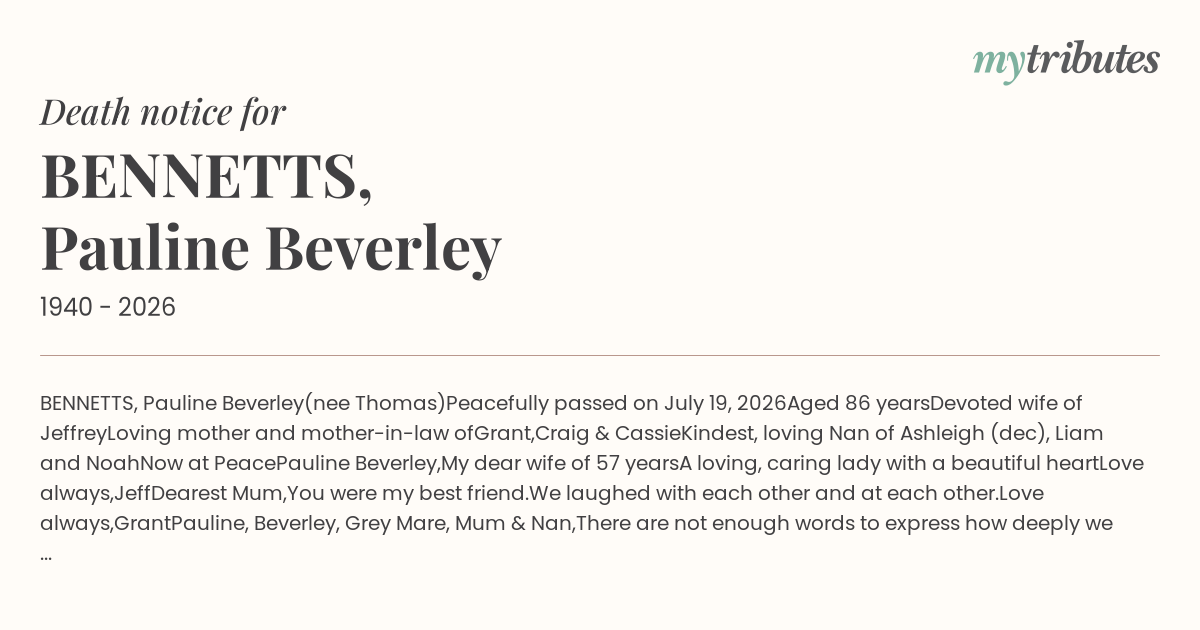 mytributes

Death notice for

BENNETTS, Pauline Beverley

1940 - 2026

BENNETTS, Pauline Beverley(nee Thomas)Peacefully passed on July 19, 2026Aged 86 yearsDevoted wife of JeffreyLoving mother and mother-in-law ofGrant,Craig & CassieKindest, loving Nan of Ashleigh (dec), Liam and NoahNow at PeacePauline Beverley,My dear wife of 57 yearsA loving, caring lady with a beautiful heartLove always,JeffDearest Mum,You were my best friend.We laughed with each other and at each other.Love always,GrantPauline, Beverley, Grey Mare, Mum & Nan,There are not enough words to express how deeply we ...